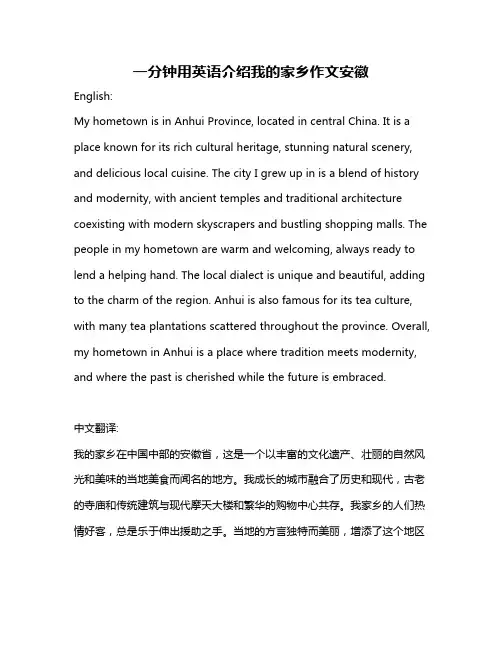 一分钟用英语介绍我的家乡作文安徽

English:

My hometown is in Anhui Province, located in central China. It is a place known for its rich cultural heritage, stunning natural scenery, and delicious local cuisine. The city I grew up in is a blend of history and modernity, with ancient temples and traditional architecture coexisting with modern skyscrapers and bustling shopping malls. The people in my hometown are warm and welcoming, always ready to lend a helping hand. The local dialect is unique and beautiful, adding to the charm of the region. Anhui is also famous for its tea culture, with many tea plantations scattered throughout the province. Overall, my hometown in Anhui is a place where tradition meets modernity, and where the past is cherished while the future is embraced.

中文翻译:

我的家乡在中国中部的安徽省，这是一个以丰富的文化遗产、壮丽的自然风光和美味的当地美食而闻名的地方。我成长的城市融合了历史和现代，古老的寺庙和传统建筑与现代摩天大楼和繁华的购物中心共存。我家乡的人们热情好客，总是乐于伸出援助之手。当地的方言独特而美丽，增添了这个地区